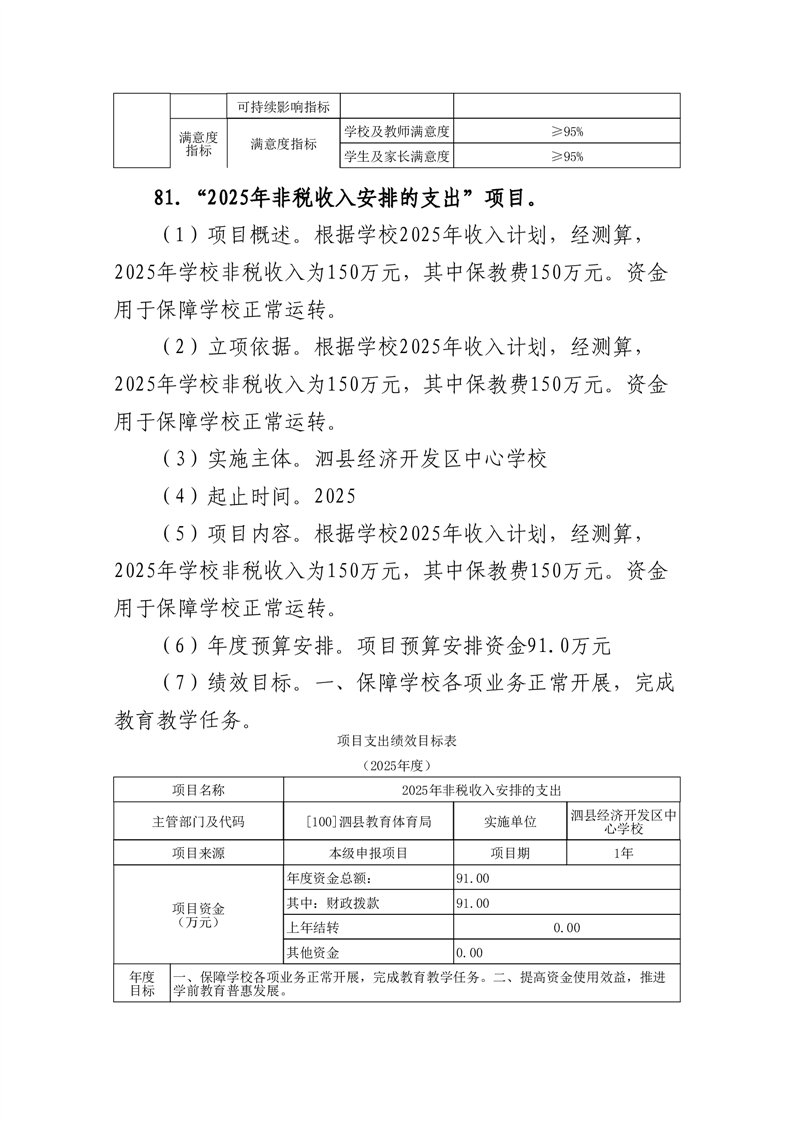 | | | 可持续影响指标 | | |
|---|---|---|---|---|
| | 满意度指标 | 满意度指标 | 学校及教师满意度 | ≥95% |
| | | | 学生及家长满意度 | ≥95% |

81. “2025年非税收入安排的支出”项目。

（1）项目概述。根据学校2025年收入计划，经测算，2025年学校非税收入为150万元，其中保教费150万元。资金用于保障学校正常运转。

（2）立项依据。根据学校2025年收入计划，经测算，2025年学校非税收入为150万元，其中保教费150万元。资金用于保障学校正常运转。

（3）实施主体。泗县经济开发区中心学校

（4）起止时间。2025

（5）项目内容。根据学校2025年收入计划，经测算，2025年学校非税收入为150万元，其中保教费150万元。资金用于保障学校正常运转。

（6）年度预算安排。项目预算安排资金91.0万元

（7）绩效目标。一、保障学校各项业务正常开展，完成教育教学任务。

项目支出绩效目标表

（2025年度）

| 项目名称 | 2025年非税收入安排的支出 | | |
|---|---|---|---|
| 主管部门及代码 | [100]泗县教育体育局 | 实施单位 | 泗县经济开发区中心学校 |
| 项目来源 | 本级申报项目 | 项目期 | 1年 |
| 项目资金（万元） | 年度资金总额： | 91.00 | |
| | 其中：财政拨款 | 91.00 | |
| | 上年结转 | 0.00 | |
| | 其他资金 | 0.00 | |
| 年度目标 | 一、保障学校各项业务正常开展，完成教育教学任务。二、提高资金使用效益，推进学前教育普惠发展。 | | |